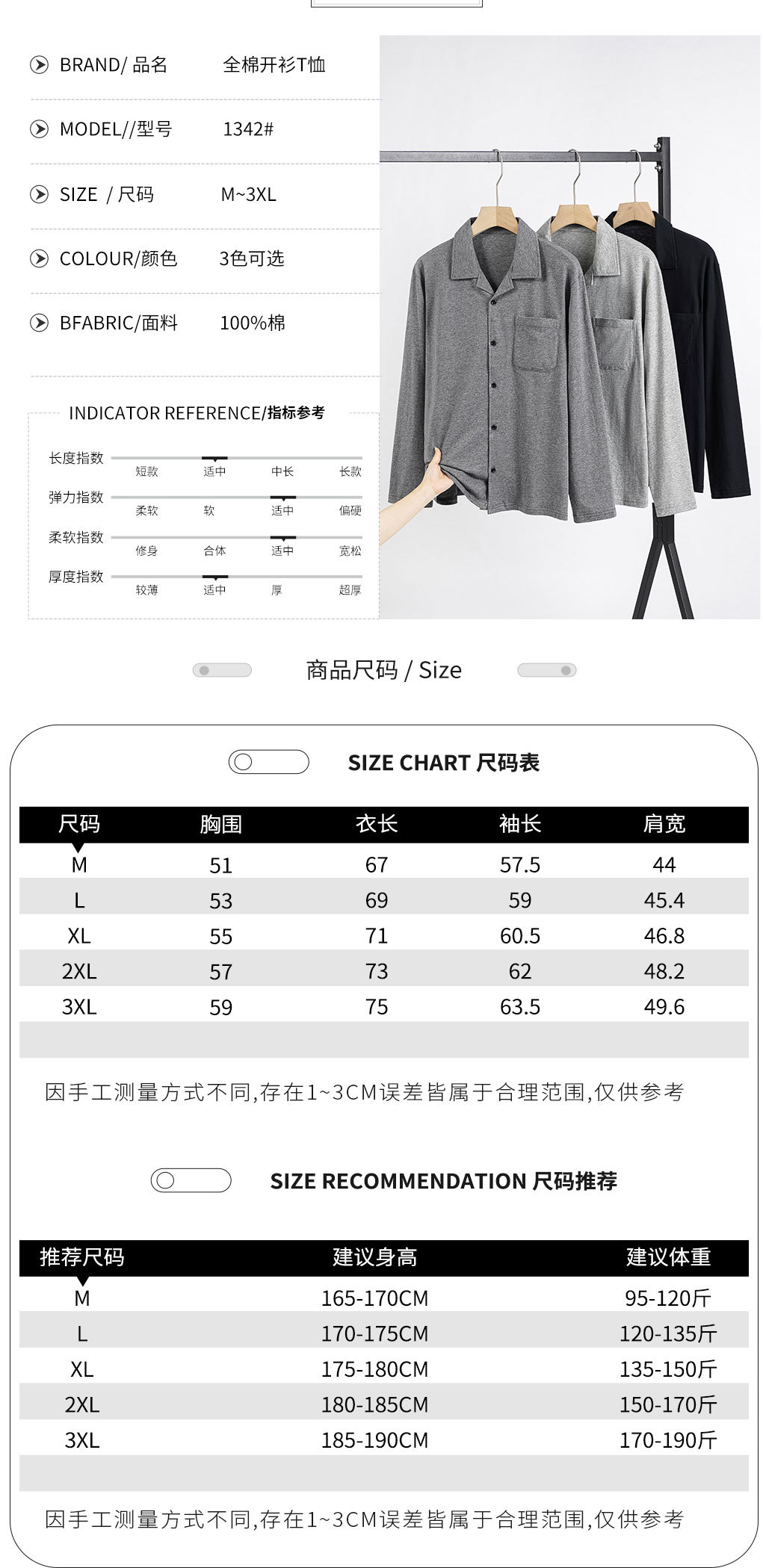 BRAND/ 品名 全棉开衫T恤

MODEL//型号 1342#

SIZE / 尺码 M~3XL

COLOUR/颜色 3色可选

BFABRIC/面料 100%棉

INDICATOR REFERENCE/指标参考

长度指数 短款 适中 中长 长款

弹力指数 柔软 软 适中 偏硬

柔软指数 修身 合体 适中 宽松

厚度指数 较薄 适中 厚 超厚

商品尺码 / Size

SIZE CHART 尺码表

| 尺码 | 胸围 | 衣长 | 袖长 | 肩宽 |
|---|---|---|---|---|
| M | 51 | 67 | 57.5 | 44 |
| L | 53 | 69 | 59 | 45.4 |
| XL | 55 | 71 | 60.5 | 46.8 |
| 2XL | 57 | 73 | 62 | 48.2 |
| 3XL | 59 | 75 | 63.5 | 49.6 |

因手工测量方式不同,存在1~3CM误差皆属于合理范围,仅供参考

SIZE RECOMMENDATION 尺码推荐

| 推荐尺码 | 建议身高 | 建议体重 |
|---|---|---|
| M | 165-170CM | 95-120斤 |
| L | 170-175CM | 120-135斤 |
| XL | 175-180CM | 135-150斤 |
| 2XL | 180-185CM | 150-170斤 |
| 3XL | 185-190CM | 170-190斤 |

因手工测量方式不同,存在1~3CM误差皆属于合理范围,仅供参考